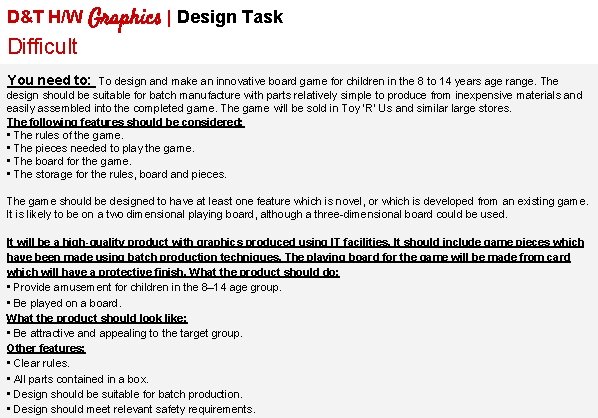 D&T H/W Graphics | Design Task

Difficult

You need to: To design and make an innovative board game for children in the 8 to 14 years age range. The design should be suitable for batch manufacture with parts relatively simple to produce from inexpensive materials and easily assembled into the completed game. The game will be sold in Toy 'R' Us and similar large stores.

The following features should be considered:
▪ The rules of the game.
▪ The pieces needed to play the game.
▪ The board for the game.
▪ The storage for the rules, board and pieces.

The game should be designed to have at least one feature which is novel, or which is developed from an existing game. It is likely to be on a two dimensional playing board, although a three-dimensional board could be used.

It will be a high-quality product with graphics produced using IT facilities. It should include game pieces which have been made using batch production techniques. The playing board for the game will be made from card which will have a protective finish. What the product should do:
▪ Provide amusement for children in the 8–14 age group.
▪ Be played on a board.

What the product should look like:
▪ Be attractive and appealing to the target group.

Other features:
▪ Clear rules.
▪ All parts contained in a box.
▪ Design should be suitable for batch production.
▪ Design should meet relevant safety requirements.